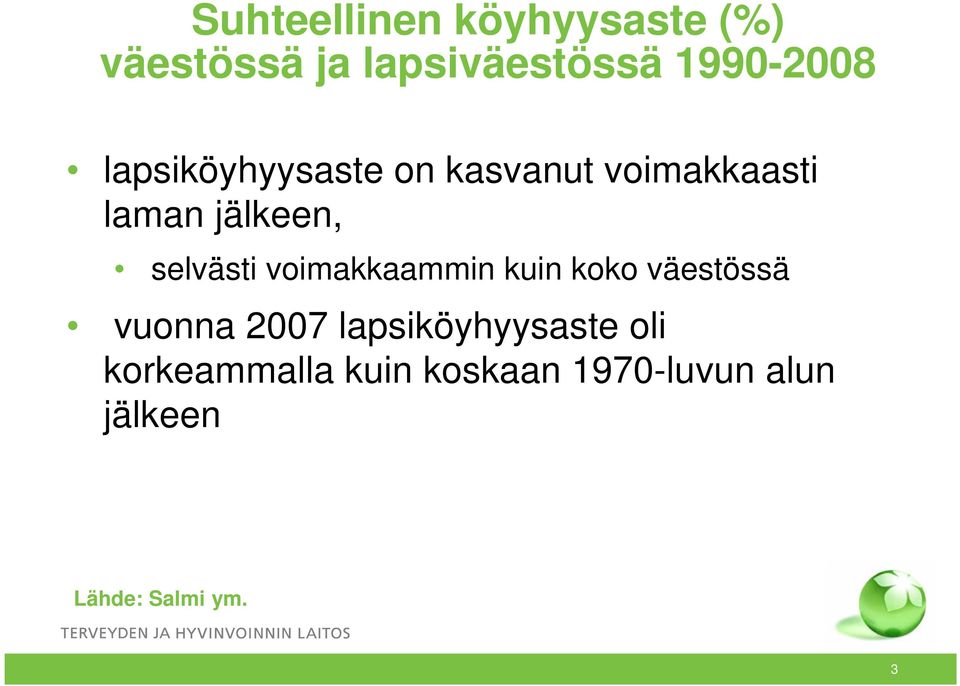 Suhteellinen köyhyysaste (%) väestössä ja lapsiväestössä 1990-2008

• lapsiköyhyysaste on kasvanut voimakkaasti laman jälkeen,

• selvästi voimakkaammin kuin koko väestössä

• vuonna 2007 lapsiköyhyysaste oli korkeammalla kuin koskaan 1970-luvun alun jälkeen

Lähde: Salmi ym.

TERVEYDEN JA HYVINVOINNIN LAITOS

3